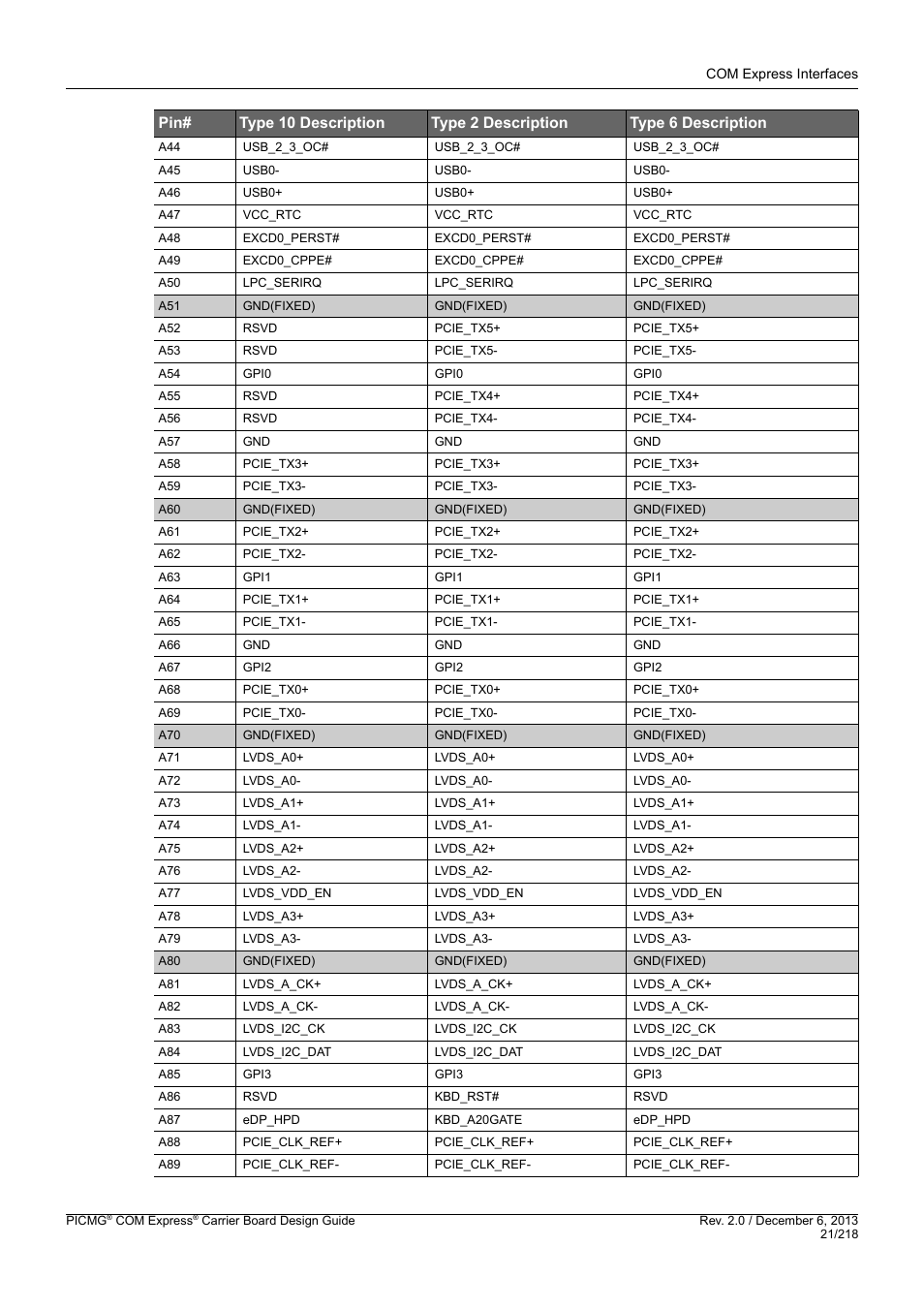 COM Express Interfaces

| Pin# | Type 10 Description | Type 2 Description | Type 6 Description |
|---|---|---|---|
| A44 | USB_2_3_OC# | USB_2_3_OC# | USB_2_3_OC# |
| A45 | USB0- | USB0- | USB0- |
| A46 | USB0+ | USB0+ | USB0+ |
| A47 | VCC_RTC | VCC_RTC | VCC_RTC |
| A48 | EXCD0_PERST# | EXCD0_PERST# | EXCD0_PERST# |
| A49 | EXCD0_CPPE# | EXCD0_CPPE# | EXCD0_CPPE# |
| A50 | LPC_SERIRQ | LPC_SERIRQ | LPC_SERIRQ |
| A51 | GND(FIXED) | GND(FIXED) | GND(FIXED) |
| A52 | RSVD | PCIE_TX5+ | PCIE_TX5+ |
| A53 | RSVD | PCIE_TX5- | PCIE_TX5- |
| A54 | GPI0 | GPI0 | GPI0 |
| A55 | RSVD | PCIE_TX4+ | PCIE_TX4+ |
| A56 | RSVD | PCIE_TX4- | PCIE_TX4- |
| A57 | GND | GND | GND |
| A58 | PCIE_TX3+ | PCIE_TX3+ | PCIE_TX3+ |
| A59 | PCIE_TX3- | PCIE_TX3- | PCIE_TX3- |
| A60 | GND(FIXED) | GND(FIXED) | GND(FIXED) |
| A61 | PCIE_TX2+ | PCIE_TX2+ | PCIE_TX2+ |
| A62 | PCIE_TX2- | PCIE_TX2- | PCIE_TX2- |
| A63 | GPI1 | GPI1 | GPI1 |
| A64 | PCIE_TX1+ | PCIE_TX1+ | PCIE_TX1+ |
| A65 | PCIE_TX1- | PCIE_TX1- | PCIE_TX1- |
| A66 | GND | GND | GND |
| A67 | GPI2 | GPI2 | GPI2 |
| A68 | PCIE_TX0+ | PCIE_TX0+ | PCIE_TX0+ |
| A69 | PCIE_TX0- | PCIE_TX0- | PCIE_TX0- |
| A70 | GND(FIXED) | GND(FIXED) | GND(FIXED) |
| A71 | LVDS_A0+ | LVDS_A0+ | LVDS_A0+ |
| A72 | LVDS_A0- | LVDS_A0- | LVDS_A0- |
| A73 | LVDS_A1+ | LVDS_A1+ | LVDS_A1+ |
| A74 | LVDS_A1- | LVDS_A1- | LVDS_A1- |
| A75 | LVDS_A2+ | LVDS_A2+ | LVDS_A2+ |
| A76 | LVDS_A2- | LVDS_A2- | LVDS_A2- |
| A77 | LVDS_VDD_EN | LVDS_VDD_EN | LVDS_VDD_EN |
| A78 | LVDS_A3+ | LVDS_A3+ | LVDS_A3+ |
| A79 | LVDS_A3- | LVDS_A3- | LVDS_A3- |
| A80 | GND(FIXED) | GND(FIXED) | GND(FIXED) |
| A81 | LVDS_A_CK+ | LVDS_A_CK+ | LVDS_A_CK+ |
| A82 | LVDS_A_CK- | LVDS_A_CK- | LVDS_A_CK- |
| A83 | LVDS_I2C_CK | LVDS_I2C_CK | LVDS_I2C_CK |
| A84 | LVDS_I2C_DAT | LVDS_I2C_DAT | LVDS_I2C_DAT |
| A85 | GPI3 | GPI3 | GPI3 |
| A86 | RSVD | KBD_RST# | RSVD |
| A87 | eDP_HPD | KBD_A20GATE | eDP_HPD |
| A88 | PCIE_CLK_REF+ | PCIE_CLK_REF+ | PCIE_CLK_REF+ |
| A89 | PCIE_CLK_REF- | PCIE_CLK_REF- | PCIE_CLK_REF- |

PICMG® COM Express® Carrier Board Design Guide
Rev. 2.0 / December 6, 2013
21/218